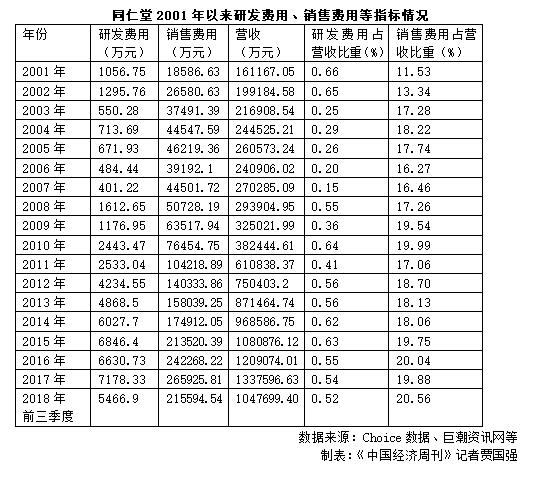 同仁堂 2001 年以来研发费用、销售费用等指标情况

| 年份 | 研发费用（万元） | 销售费用（万元） | 营收（万元） | 研发费用占营收比重(%) | 销售费用占营收比重(%) |
|---|---|---|---|---|---|
| 2001 年 | 1056.75 | 18586.63 | 161167.05 | 0.66 | 11.53 |
| 2002 年 | 1295.76 | 26580.63 | 199184.58 | 0.65 | 13.34 |
| 2003 年 | 550.28 | 37491.39 | 216908.54 | 0.25 | 17.28 |
| 2004 年 | 713.69 | 44547.59 | 244525.21 | 0.29 | 18.22 |
| 2005 年 | 671.93 | 46219.36 | 260573.24 | 0.26 | 17.74 |
| 2006 年 | 484.44 | 39192.1 | 240906.02 | 0.20 | 16.27 |
| 2007 年 | 401.22 | 44501.72 | 270285.09 | 0.15 | 16.46 |
| 2008 年 | 1612.65 | 50728.19 | 293904.95 | 0.55 | 17.26 |
| 2009 年 | 1176.95 | 63517.94 | 325021.99 | 0.36 | 19.54 |
| 2010 年 | 2443.47 | 76454.75 | 382444.61 | 0.64 | 19.99 |
| 2011 年 | 2533.04 | 104218.89 | 610838.37 | 0.41 | 17.06 |
| 2012 年 | 4234.55 | 140333.86 | 750403.2 | 0.56 | 18.70 |
| 2013 年 | 4868.5 | 158039.25 | 871464.74 | 0.56 | 18.13 |
| 2014 年 | 6027.7 | 174912.05 | 968586.75 | 0.62 | 18.06 |
| 2015 年 | 6846.4 | 213520.39 | 1080876.12 | 0.63 | 19.75 |
| 2016 年 | 6630.73 | 242268.22 | 1209074.01 | 0.55 | 20.04 |
| 2017 年 | 7178.33 | 265925.81 | 1337596.63 | 0.54 | 19.88 |
| 2018 年前三季度 | 5466.9 | 215594.54 | 1047699.40 | 0.52 | 20.56 |

数据来源：Choice 数据、巨潮资讯网等
制表：《中国经济周刊》记者贾国强